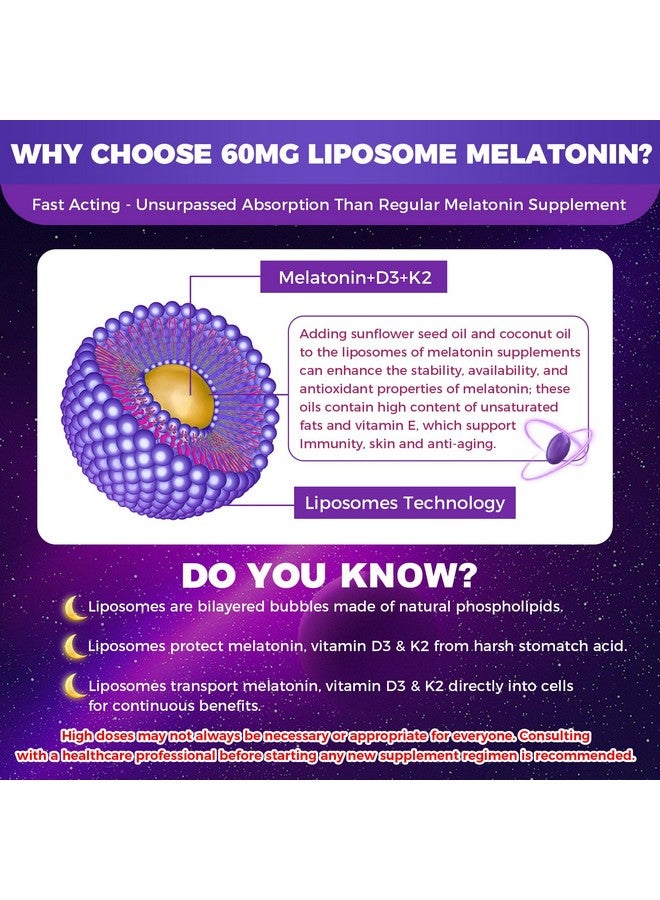 WHY CHOOSE 60MG LIPOSOME MELATONIN?

Fast Acting - Unsurpassed Absorption Than Regular Melatonin Supplement

Melatonin+D3+K2

Adding sunflower seed oil and coconut oil to the liposomes of melatonin supplements can enhance the stability, availability, and antioxidant properties of melatonin; these oils contain high content of unsaturated fats and vitamin E, which support Immunity, skin and anti-aging.

Liposomes Technology

DO YOU KNOW?

Liposomes are bilayered bubbles made of natural phospholipids.

Liposomes protect melatonin, vitamin D3 & K2 from harsh stomatch acid.

Liposomes transport melatonin, vitamin D3 & K2 directly into cells for continuous benefits.

High doses may not always be necessary or appropriate for everyone. Consulting with a healthcare professional before starting any new supplement regimen is recommended.